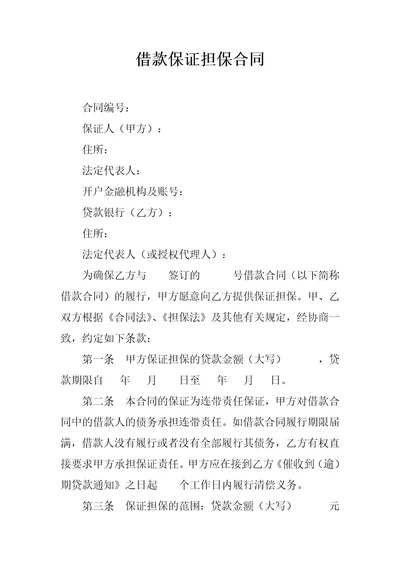 借款保证担保合同

合同编号：

保证人（甲方）：

住所：

法定代表人：

开户金融机构及账号：

贷款银行（乙方）：

住所：

法定代表人（或授权代理人）：

为确保乙方与　　签订的　　　号借款合同（以下简称借款合同）的履行，甲方愿意向乙方提供保证担保。甲、乙双方根据《合同法》、《担保法》及其他有关规定，经协商一致，约定如下条款：

第一条　甲方保证担保的贷款金额（大写）　　　，贷款期限自　　年　　月　　日至　　年　　月　　日。

第二条　本合同的保证为连带责任保证，甲方对借款合同中的借款人的债务承担连带责任。如借款合同履行期限届满，借款人没有履行或者没有全部履行其债务，乙方有权直接要求甲方承担保证责任。甲方应在接到乙方《催收到（逾）期贷款通知》之日起　　个工作日内履行清偿义务。

第三条　保证担保的范围：贷款金额（大写）　　　元